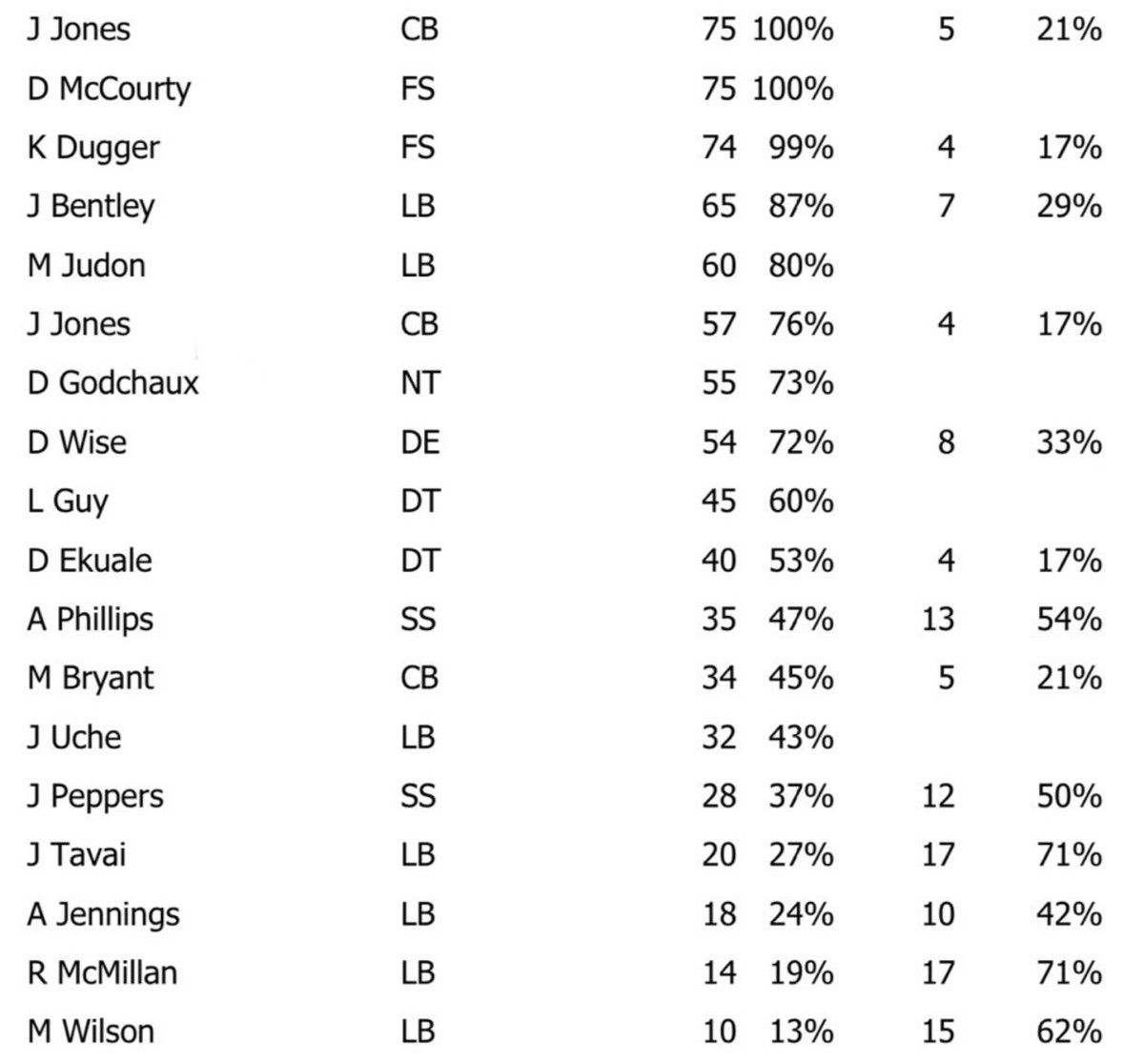 | J Jones | CB | 75 | 100% | 5 | 21% |
|---|---|---|---|---|---|
| D McCourty | FS | 75 | 100% | | |
| K Dugger | FS | 74 | 99% | 4 | 17% |
| J Bentley | LB | 65 | 87% | 7 | 29% |
| M Judon | LB | 60 | 80% | | |
| J Jones | CB | 57 | 76% | 4 | 17% |
| D Godchaux | NT | 55 | 73% | | |
| D Wise | DE | 54 | 72% | 8 | 33% |
| L Guy | DT | 45 | 60% | | |
| D Ekuale | DT | 40 | 53% | 4 | 17% |
| A Phillips | SS | 35 | 47% | 13 | 54% |
| M Bryant | CB | 34 | 45% | 5 | 21% |
| J Uche | LB | 32 | 43% | | |
| J Peppers | SS | 28 | 37% | 12 | 50% |
| J Tavai | LB | 20 | 27% | 17 | 71% |
| A Jennings | LB | 18 | 24% | 10 | 42% |
| R McMillan | LB | 14 | 19% | 17 | 71% |
| M Wilson | LB | 10 | 13% | 15 | 62% |